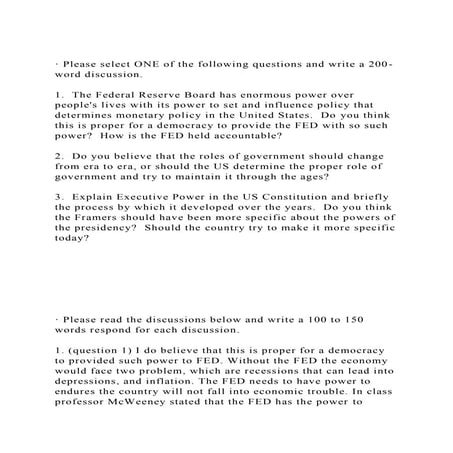 · Please select ONE of the following questions and write a 200-word discussion.

1. The Federal Reserve Board has enormous power over people's lives with its power to set and influence policy that determines monetary policy in the United States. Do you think this is proper for a democracy to provide the FED with so such power? How is the FED held accountable?

2. Do you believe that the roles of government should change from era to era, or should the US determine the proper role of government and try to maintain it through the ages?

3. Explain Executive Power in the US Constitution and briefly the process by which it developed over the years. Do you think the Framers should have been more specific about the powers of the presidency? Should the country try to make it more specific today?

· Please read the discussions below and write a 100 to 150 words respond for each discussion.

1. (question 1) I do believe that this is proper for a democracy to provided such power to FED. Without the FED the economy would face two problem, which are recessions that can lead into depressions, and inflation. The FED needs to have power to endures the country will not fall into economic trouble. In class professor McWeeney stated that the FED has the power to